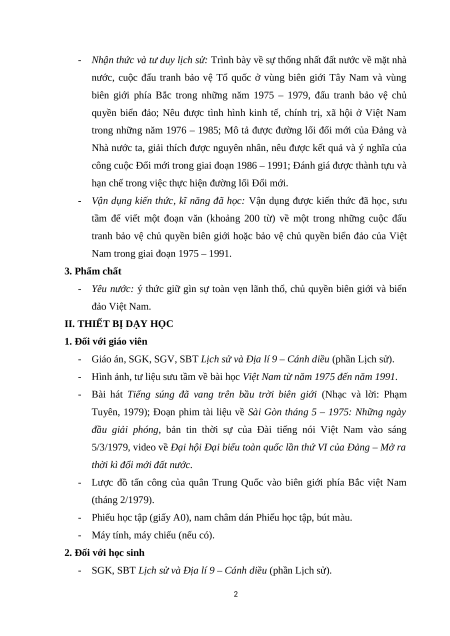 - Nhận thức và tư duy lịch sử: Trình bày về sự thống nhất đất nước về mặt nhà nước, cuộc đấu tranh bảo vệ Tổ quốc ở vùng biên giới Tây Nam và vùng biên giới phía Bắc trong những năm 1975 – 1979, đấu tranh bảo vệ chủ quyền biển đảo; Nêu được tình hình kinh tế, chính trị, xã hội ở Việt Nam trong những năm 1976 – 1985; Mô tả được đường lối đổi mới của Đảng và Nhà nước ta, giải thích được nguyên nhân, nêu được kết quả và ý nghĩa của công cuộc Đổi mới trong giai đoạn 1986 – 1991; Đánh giá được thành tựu và hạn chế trong việc thực hiện đường lối Đổi mới.

- Vận dụng kiến thức, kĩ năng đã học: Vận dụng được kiến thức đã học, sưu tầm để viết một đoạn văn (khoảng 200 từ) về một trong những cuộc đấu tranh bảo vệ chủ quyền biên giới hoặc bảo vệ chủ quyền biển đảo của Việt Nam trong giai đoạn 1975 – 1991.

3. Phẩm chất

- Yêu nước: ý thức giữ gìn sự toàn vẹn lãnh thổ, chủ quyền biên giới và biển đảo Việt Nam.

II. THIẾT BỊ DẠY HỌC

1. Đối với giáo viên

- Giáo án, SGK, SGV, SBT Lịch sử và Địa lí 9 – Cánh diều (phần Lịch sử).

- Hình ảnh, tư liệu sưu tầm về bài học Việt Nam từ năm 1975 đến năm 1991.

- Bài hát Tiếng súng đã vang trên bầu trời biên giới (Nhạc và lời: Phạm Tuyên, 1979); Đoạn phim tài liệu về Sài Gòn tháng 5 – 1975: Những ngày đầu giải phóng, bản tin thời sự của Đài tiếng nói Việt Nam vào sáng 5/3/1979, video về Đại hội Đại biểu toàn quốc lần thứ VI của Đảng – Mở ra thời kì đổi mới đất nước.

- Lược đồ tấn công của quân Trung Quốc vào biên giới phía Bắc việt Nam (tháng 2/1979).

- Phiếu học tập (giấy A0), nam châm dán Phiếu học tập, bút màu.

- Máy tính, máy chiếu (nếu có).

2. Đối với học sinh

- SGK, SBT Lịch sử và Địa lí 9 – Cánh diều (phần Lịch sử).

2